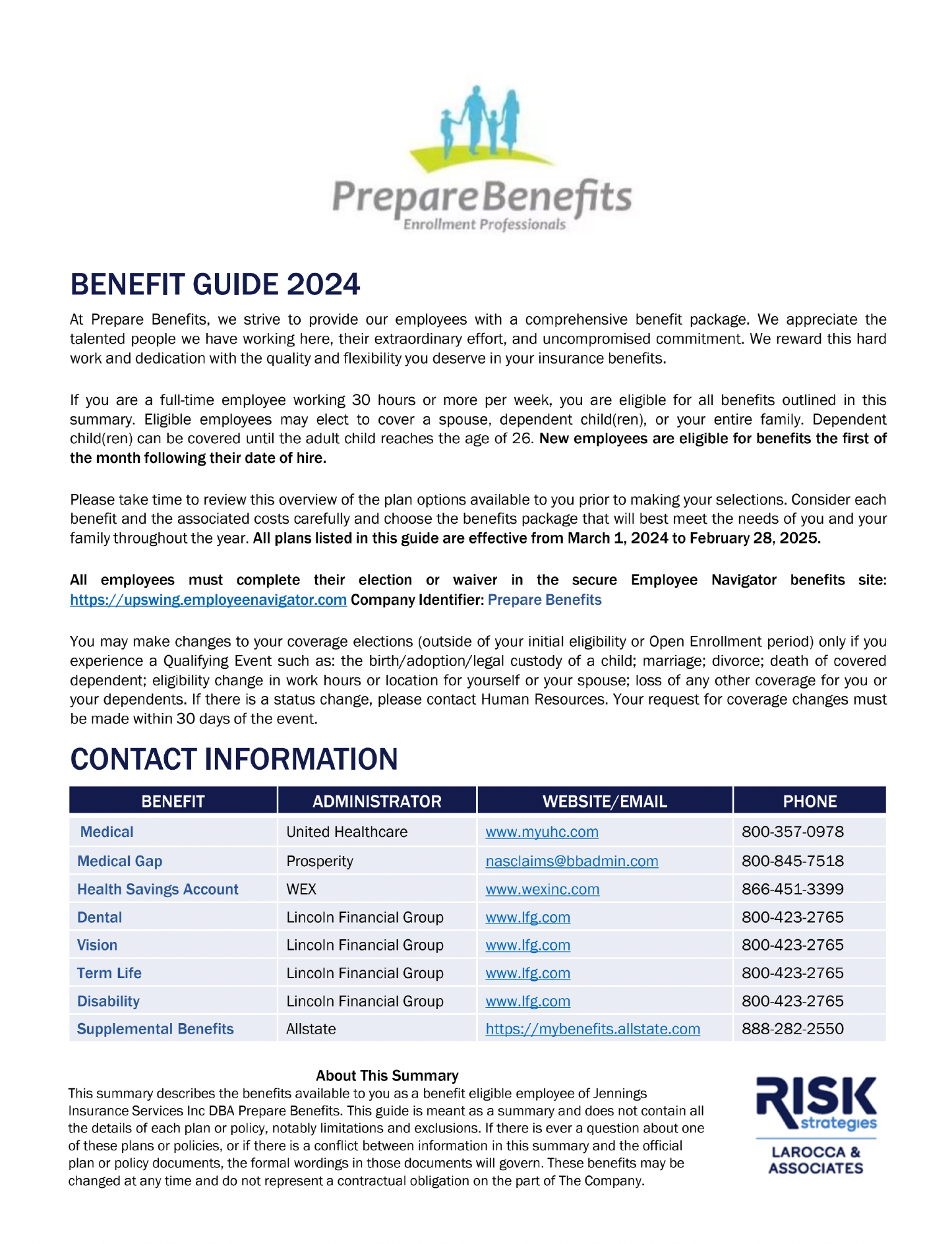 PrepareBenefits
Enrollment Professionals

BENEFIT GUIDE 2024

At Prepare Benefits, we strive to provide our employees with a comprehensive benefit package. We appreciate the talented people we have working here, their extraordinary effort, and uncompromised commitment. We reward this hard work and dedication with the quality and flexibility you deserve in your insurance benefits.

If you are a full-time employee working 30 hours or more per week, you are eligible for all benefits outlined in this summary. Eligible employees may elect to cover a spouse, dependent child(ren), or your entire family. Dependent child(ren) can be covered until the adult child reaches the age of 26. New employees are eligible for benefits the first of the month following their date of hire.

Please take time to review this overview of the plan options available to you prior to making your selections. Consider each benefit and the associated costs carefully and choose the benefits package that will best meet the needs of you and your family throughout the year. All plans listed in this guide are effective from March 1, 2024 to February 28, 2025.

All employees must complete their election or waiver in the secure Employee Navigator benefits site: https://upswing.employeenavigator.com Company Identifier: Prepare Benefits

You may make changes to your coverage elections (outside of your initial eligibility or Open Enrollment period) only if you experience a Qualifying Event such as: the birth/adoption/legal custody of a child; marriage; divorce; death of covered dependent; eligibility change in work hours or location for yourself or your spouse; loss of any other coverage for you or your dependents. If there is a status change, please contact Human Resources. Your request for coverage changes must be made within 30 days of the event.

CONTACT INFORMATION

| BENEFIT | ADMINISTRATOR | WEBSITE/EMAIL | PHONE |
|---|---|---|---|
| Medical | United Healthcare | www.myuhc.com | 800-357-0978 |
| Medical Gap | Prosperity | nasclaims@bbadmin.com | 800-845-7518 |
| Health Savings Account | WEX | www.wexinc.com | 866-451-3399 |
| Dental | Lincoln Financial Group | www.lfg.com | 800-423-2765 |
| Vision | Lincoln Financial Group | www.lfg.com | 800-423-2765 |
| Term Life | Lincoln Financial Group | www.lfg.com | 800-423-2765 |
| Disability | Lincoln Financial Group | www.lfg.com | 800-423-2765 |
| Supplemental Benefits | Allstate | https://mybenefits.allstate.com | 888-282-2550 |

About This Summary
This summary describes the benefits available to you as a benefit eligible employee of Jennings Insurance Services Inc DBA Prepare Benefits. This guide is meant as a summary and does not contain all the details of each plan or policy, notably limitations and exclusions. If there is ever a question about one of these plans or policies, or if there is a conflict between information in this summary and the official plan or policy documents, the formal wordings in those documents will govern. These benefits may be changed at any time and do not represent a contractual obligation on the part of The Company.

RISK strategies
LAROCCA & ASSOCIATES